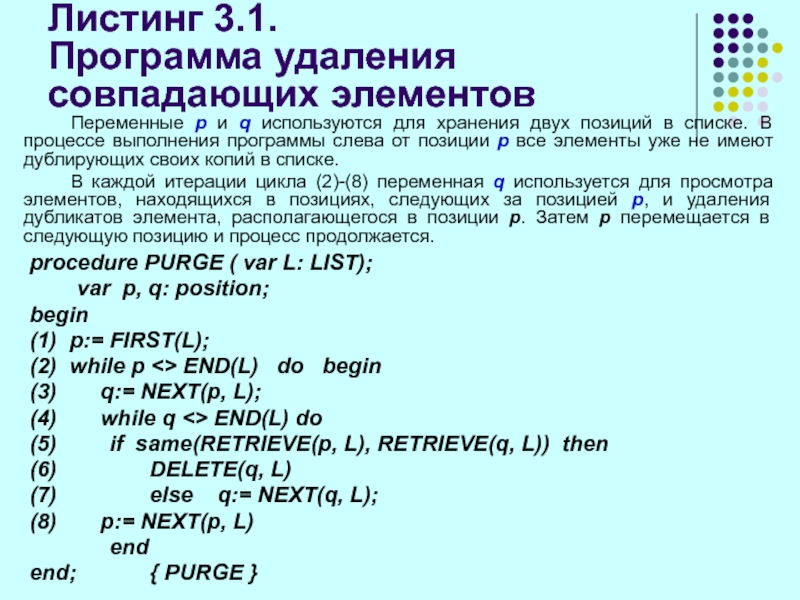 Листинг 3.1.
Программа удаления совпадающих элементов

Переменные p и q используются для хранения двух позиций в списке. В процессе выполнения программы слева от позиции p все элементы уже не имеют дублирующих своих копий в списке.

В каждой итерации цикла (2)-(8) переменная q используется для просмотра элементов, находящихся в позициях, следующих за позицией p, и удаления дубликатов элемента, располагающегося в позиции p. Затем p перемещается в следующую позицию и процесс продолжается.

procedure PURGE ( var L: LIST);
var p, q: position;
begin
(1) p:= FIRST(L);
(2) while p <> END(L) do begin
(3) q:= NEXT(p, L);
(4) while q <> END(L) do
(5) if same(RETRIEVE(p, L), RETRIEVE(q, L)) then
(6) DELETE(q, L)
(7) else q:= NEXT(q, L);
(8) p:= NEXT(p, L)
end
end; { PURGE }